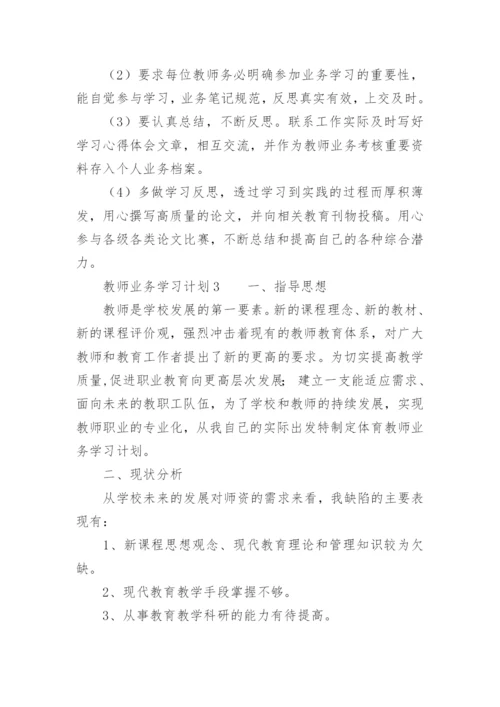 （2）要求每位教师务必明确参加业务学习的重要性，能自觉参与学习，业务笔记规范，反思真实有效，上交及时。

（3）要认真总结，不断反思。联系工作实际及时写好学习心得体会文章，相互交流，并作为教师业务考核重要资料存入个人业务档案。

（4）多做学习反思，透过学习到实践的过程而厚积薄发，用心撰写高质量的论文，并向相关教育刊物投稿。用心参与各级各类论文比赛，不断总结和提高自己的各种综合潜力。

教师业务学习计划3　　一、指导思想

教师是学校发展的第一要素。新的课程理念、新的教材、新的课程评价观，强烈冲击着现有的教师教育体系，对广大教师和教育工作者提出了新的更高的要求。为切实提高教学质量，促进职业教育向更高层次发展；建立一支能适应需求、面向未来的教职工队伍，为了学校和教师的持续发展，实现教师职业的专业化，从我自己的实际出发特制定体育教师业务学习计划。

二、现状分析

从学校未来的发展对师资的需求来看，我缺陷的主要表现有：

1、新课程思想观念、现代教育理论和管理知识较为欠缺。

2、现代教育教学手段掌握不够。

3、从事教育教学科研的能力有待提高。